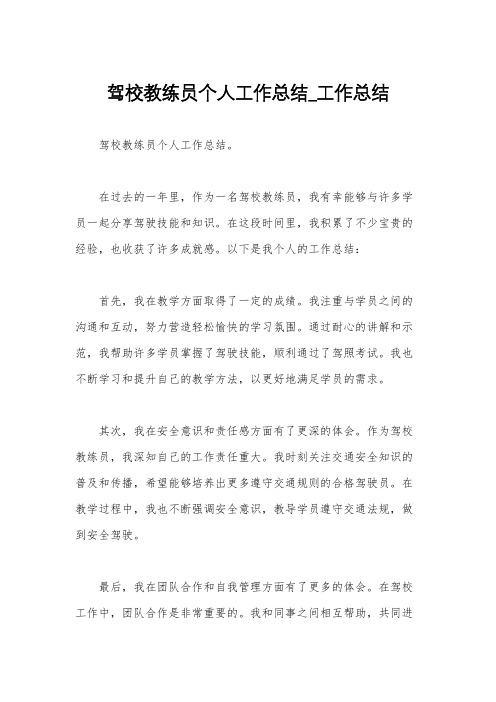 驾校教练员个人工作总结_工作总结

驾校教练员个人工作总结。

在过去的一年里，作为一名驾校教练员，我有幸能够与许多学员一起分享驾驶技能和知识。在这段时间里，我积累了不少宝贵的经验，也收获了许多成就感。以下是我个人的工作总结：

首先，我在教学方面取得了一定的成绩。我注重与学员之间的沟通和互动，努力营造轻松愉快的学习氛围。通过耐心的讲解和示范，我帮助许多学员掌握了驾驶技能，顺利通过了驾照考试。我也不断学习和提升自己的教学方法，以更好地满足学员的需求。

其次，我在安全意识和责任感方面有了更深的体会。作为驾校教练员，我深知自己的工作责任重大。我时刻关注交通安全知识的普及和传播，希望能够培养出更多遵守交通规则的合格驾驶员。在教学过程中，我也不断强调安全意识，教导学员遵守交通法规，做到安全驾驶。

最后，我在团队合作和自我管理方面有了更多的体会。在驾校工作中，团队合作是非常重要的。我和同事之间相互帮助，共同进